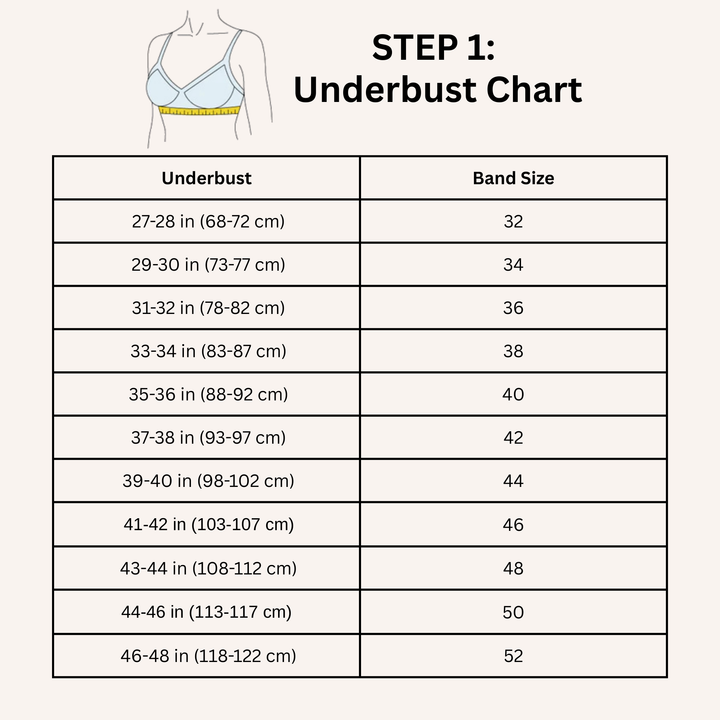 STEP 1:
Underbust Chart

| Underbust | Band Size |
|---|---|
| 27-28 in (68-72 cm) | 32 |
| 29-30 in (73-77 cm) | 34 |
| 31-32 in (78-82 cm) | 36 |
| 33-34 in (83-87 cm) | 38 |
| 35-36 in (88-92 cm) | 40 |
| 37-38 in (93-97 cm) | 42 |
| 39-40 in (98-102 cm) | 44 |
| 41-42 in (103-107 cm) | 46 |
| 43-44 in (108-112 cm) | 48 |
| 44-46 in (113-117 cm) | 50 |
| 46-48 in (118-122 cm) | 52 |